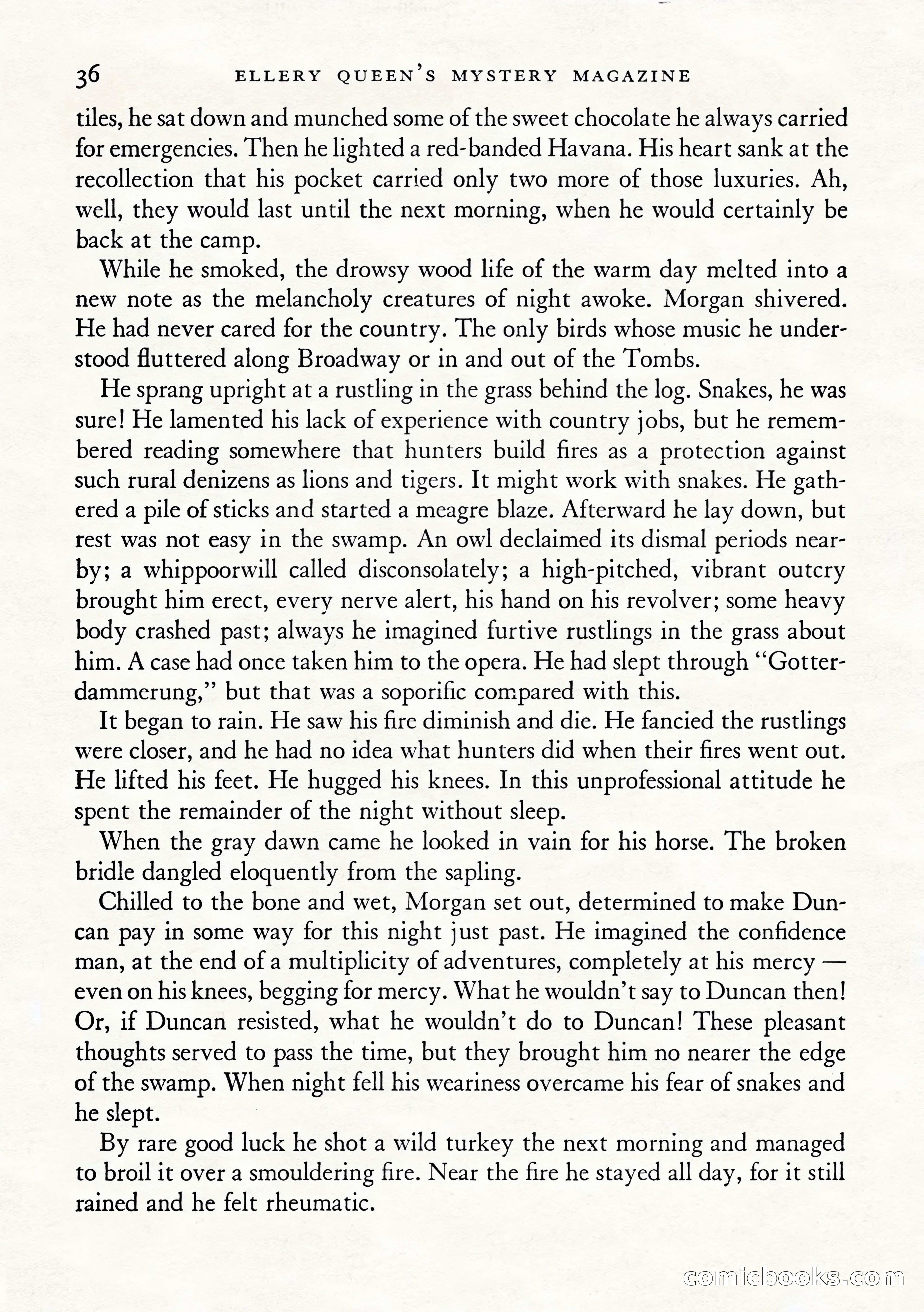 36 ELLERY QUEEN'S MYSTERY MAGAZINE

tiles, he sat down and munched some of the sweet chocolate he always carried for emergencies. Then he lighted a red-banded Havana. His heart sank at the recollection that his pocket carried only two more of those luxuries. Ah, well, they would last until the next morning, when he would certainly be back at the camp.

While he smoked, the drowsy wood life of the warm day melted into a new note as the melancholy creatures of night awoke. Morgan shivered. He had never cared for the country. The only birds whose music he understood fluttered along Broadway or in and out of the Tombs.

He sprang upright at a rustling in the grass behind the log. Snakes, he was sure! He lamented his lack of experience with country jobs, but he remembered reading somewhere that hunters build fires as a protection against such rural denizens as lions and tigers. It might work with snakes. He gathered a pile of sticks and started a meagre blaze. Afterward he lay down, but rest was not easy in the swamp. An owl declaimed its dismal periods nearby; a whippoorwill called disconsolately; a high-pitched, vibrant outcry brought him erect, every nerve alert, his hand on his revolver; some heavy body crashed past; always he imagined furtive rustlings in the grass about him. A case had once taken him to the opera. He had slept through "Gotterdammerung," but that was a soporific compared with this.

It began to rain. He saw his fire diminish and die. He fancied the rustlings were closer, and he had no idea what hunters did when their fires went out. He lifted his feet. He hugged his knees. In this unprofessional attitude he spent the remainder of the night without sleep.

When the gray dawn came he looked in vain for his horse. The broken bridle dangled eloquently from the sapling.

Chilled to the bone and wet, Morgan set out, determined to make Duncan pay in some way for this night just past. He imagined the confidence man, at the end of a multiplicity of adventures, completely at his mercy — even on his knees, begging for mercy. What he wouldn't say to Duncan then! Or, if Duncan resisted, what he wouldn't do to Duncan! These pleasant thoughts served to pass the time, but they brought him no nearer the edge of the swamp. When night fell his weariness overcame his fear of snakes and he slept.

By rare good luck he shot a wild turkey the next morning and managed to broil it over a smouldering fire. Near the fire he stayed all day, for it still rained and he felt rheumatic.

comicbooks.com